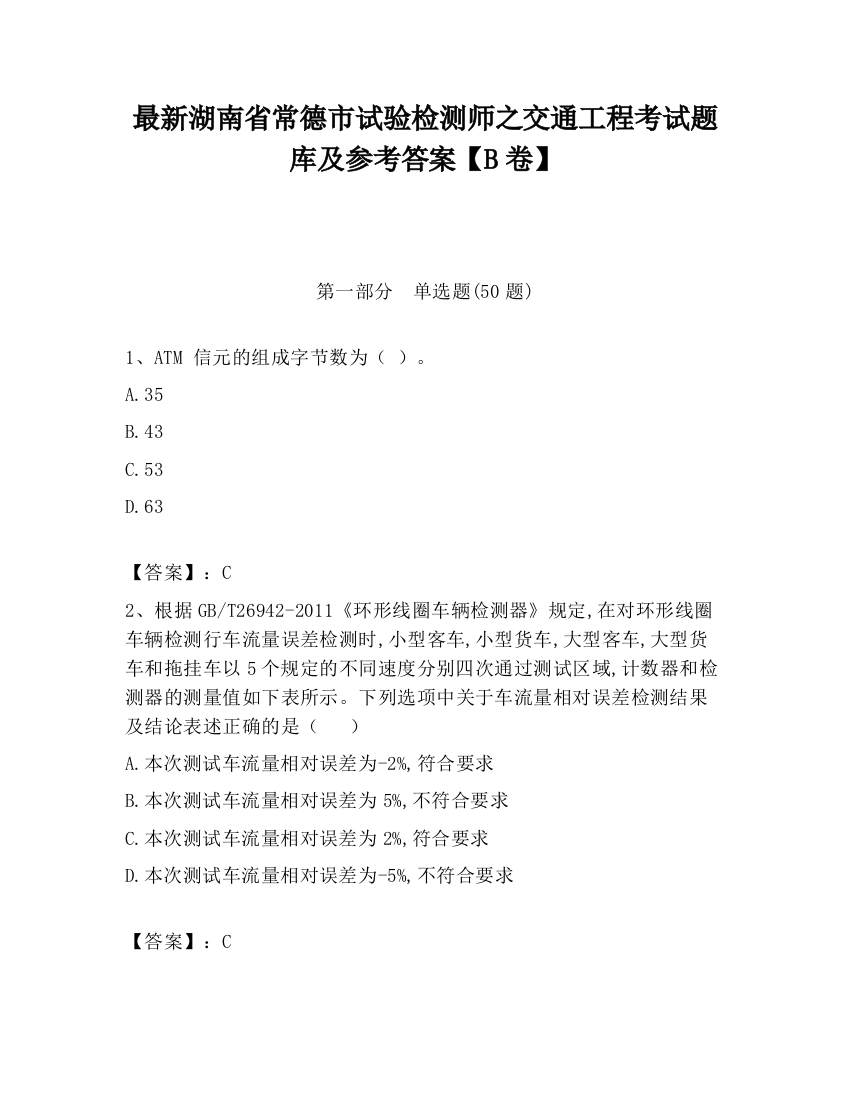 最新湖南省常德市试验检测师之交通工程考试题库及参考答案【B卷】

第一部分　单选题(50题)

1、ATM 信元的组成字节数为（ ）。

A.35

B.43

C.53

D.63

【答案】：C

2、根据GB/T26942-2011《环形线圈车辆检测器》规定,在对环形线圈车辆检测行车流量误差检测时,小型客车,小型货车,大型客车,大型货车和拖挂车以5个规定的不同速度分别四次通过测试区域,计数器和检测器的测量值如下表所示。下列选项中关于车流量相对误差检测结果及结论表述正确的是（　　）

A.本次测试车流量相对误差为-2%,符合要求

B.本次测试车流量相对误差为5%,不符合要求

C.本次测试车流量相对误差为2%,符合要求

D.本次测试车流量相对误差为-5%,不符合要求

【答案】：C